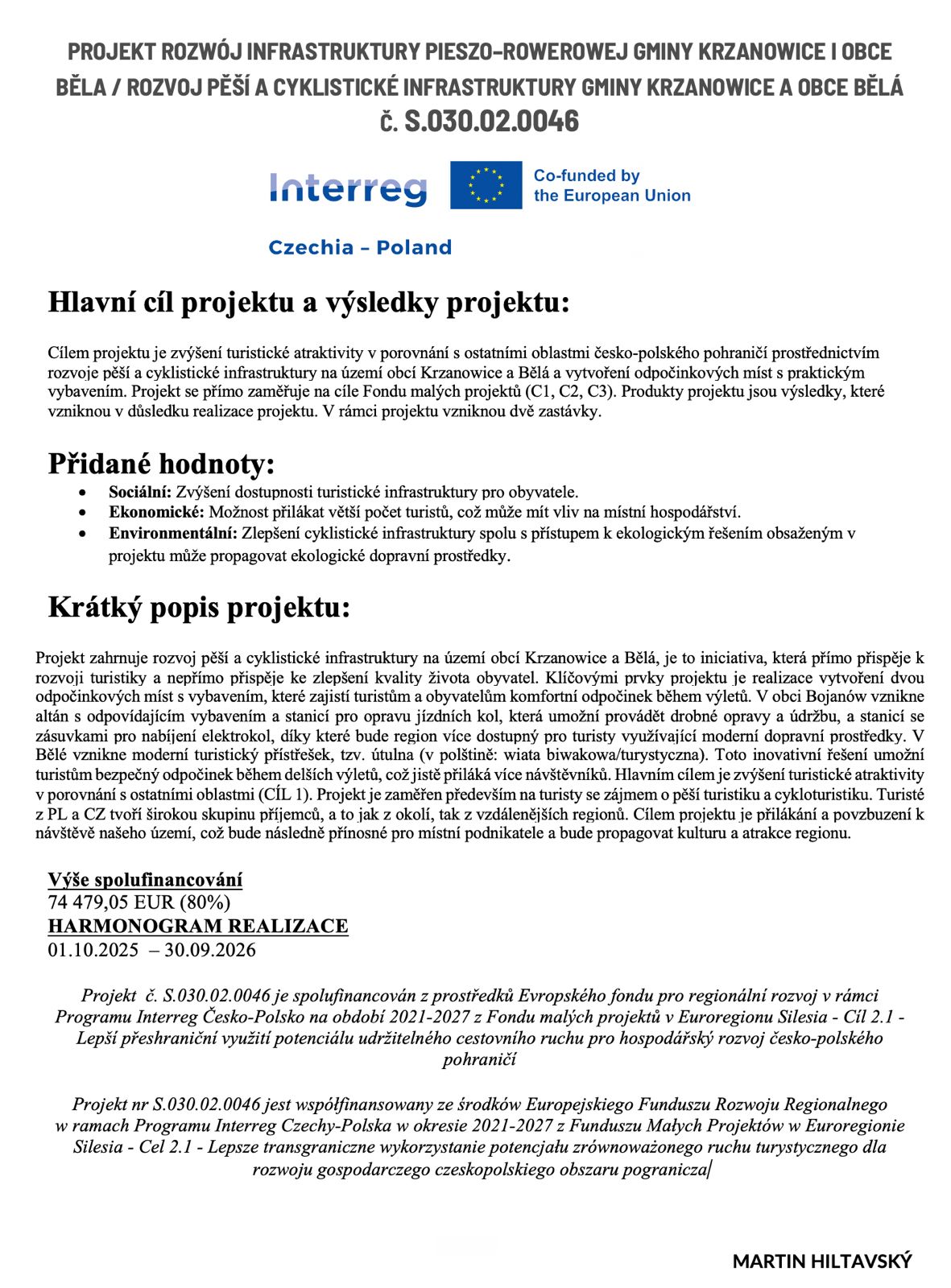 PROJEKT ROZWÓJ INFRASTRUKTURY PIESZO-ROWEROWEJ GMINY KRZANOWICE I OBCE BĚLA / ROZVOJ PĚŠÍ A CYKLISTICKÉ INFRASTRUKTURY GMINY KRZANOWICE A OBCE BĚLÁ Č. S.030.02.0046

Interreg

Co-funded by the European Union

Czechia – Poland

Hlavní cíl projektu a výsledky projektu:

Cílem projektu je zvýšení turistické atraktivity v porovnání s ostatními oblastmi česko-polského pohraničí prostřednictvím rozvoje pěší a cyklistické infrastruktury na území obcí Krzanowice a Bělá a vytvoření odpočinkových míst s praktickým vybavením. Projekt se přímo zaměřuje na cíle Fondu malých projektů (C1, C2, C3). Produkty projektu jsou výsledky, které vzniknou v důsledku realizace projektu. V rámci projektu vzniknou dvě zastávky.

Přidané hodnoty:

• Sociální: Zvýšení dostupnosti turistické infrastruktury pro obyvatele.
• Ekonomické: Možnost přilákat větší počet turistů, což může mít vliv na místní hospodářství.
• Environmentální: Zlepšení cyklistické infrastruktury spolu s přístupem k ekologickým řešením obsaženým v projektu může propagovat ekologické dopravní prostředky.

Krátký popis projektu:

Projekt zahrnuje rozvoj pěší a cyklistické infrastruktury na území obcí Krzanowice a Bělá, je to iniciativa, která přímo přispěje k rozvoji turistiky a nepřímo přispěje ke zlepšení kvality života obyvatel. Klíčovými prvky projektu je realizace vytvoření dvou odpočinkových míst s vybavením, které zajistí turistům a obyvatelům komfortní odpočinek během výletů. V obci Bojanów vznikne altán s odpovídajícím vybavením a stanicí pro opravu jízdních kol, která umožní provádět drobné opravy a údržbu, a stanicí se zásuvkami pro nabíjení elektrokol, díky které bude region více dostupný pro turisty využívající moderní dopravní prostředky. V Bělé vznikne moderní turistický přístřešek, tzv. útulna (v polštině: wiata biwakowa/turystyczna). Toto inovativní řešení umožní turistům bezpečný odpočinek během delších výletů, což jistě přiláká více návštěvníků. Hlavním cílem je zvýšení turistické atraktivity v porovnání s ostatními oblastmi (CÍL 1). Projekt je zaměřen především na turisty se zájmem o pěší turistiku a cykloturistiku. Turisté z PL a CZ tvoří širokou skupinu příjemců, a to jak z okolí, tak z vzdálenějších regionů. Cílem projektu je přilákání a povzbuzení k návštěvě našeho území, což bude následně přínosné pro místní podnikatele a bude propagovat kulturu a atrakce regionu.

Výše spolufinancování
74 479,05 EUR (80%)
HARMONOGRAM REALIZACE
01.10.2025 – 30.09.2026

Projekt č. S.030.02.0046 je spolufinancován z prostředků Evropského fondu pro regionální rozvoj v rámci Programu Interreg Česko-Polsko na období 2021-2027 z Fondu malých projektů v Euroregionu Silesia - Cíl 2.1 - Lepší přeshraniční využití potenciálu udržitelného cestovního ruchu pro hospodářský rozvoj česko-polského pohraničí

Projekt nr S.030.02.0046 jest współfinansowany ze środków Europejskiego Funduszu Rozwoju Regionalnego w ramach Programu Interreg Czechy-Polska w okresie 2021-2027 z Funduszu Małych Projektów w Euroregionie Silesia - Cel 2.1 - Lepsze transgraniczne wykorzystanie potencjału zrównoważonego ruchu turystycznego dla rozwoju gospodarczego czeskopolskiego obszaru pogranicza

MARTIN HILTAVSKÝ